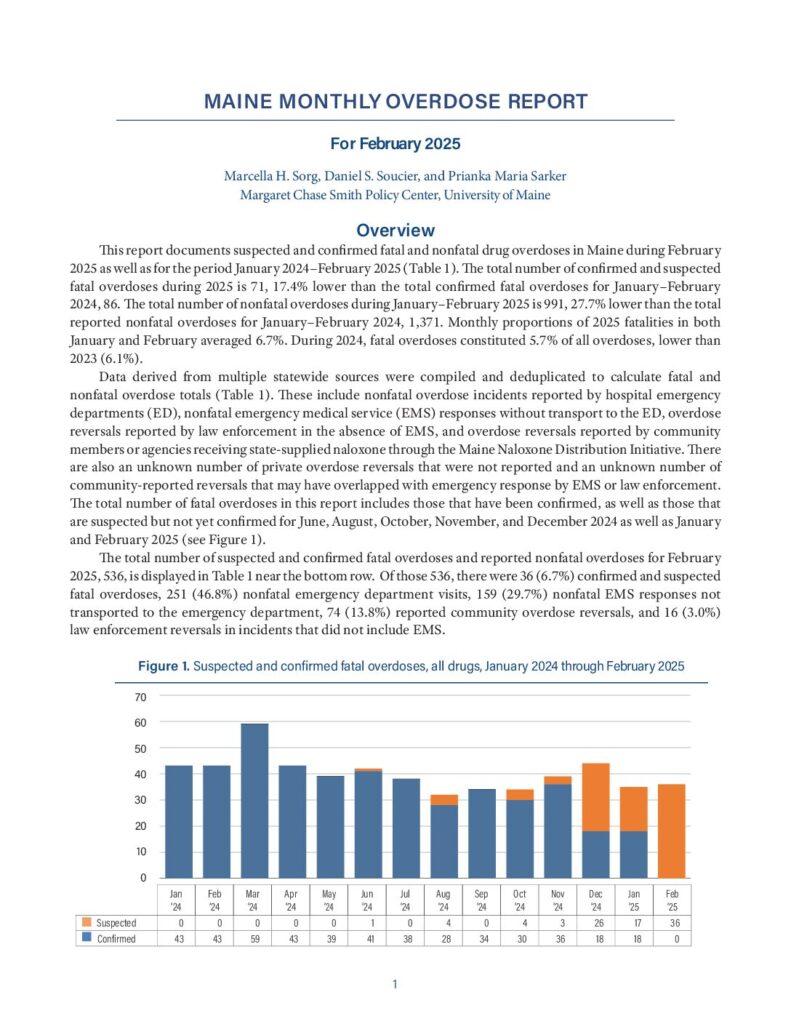 MAINE MONTHLY OVERDOSE REPORT

For February 2025

Marcella H. Sorg, Daniel S. Soucier, and Prianka Maria Sarker
Margaret Chase Smith Policy Center, University of Maine

Overview

This report documents suspected and confirmed fatal and nonfatal drug overdoses in Maine during February 2025 as well as for the period January 2024–February 2025 (Table 1). The total number of confirmed and suspected fatal overdoses during 2025 is 71, 17.4% lower than the total confirmed fatal overdoses for January–February 2024, 86. The total number of nonfatal overdoses during January–February 2025 is 991, 27.7% lower than the total reported nonfatal overdoses for January–February 2024, 1,371. Monthly proportions of 2025 fatalities in both January and February averaged 6.7%. During 2024, fatal overdoses constituted 5.7% of all overdoses, lower than 2023 (6.1%).

Data derived from multiple statewide sources were compiled and deduplicated to calculate fatal and nonfatal overdose totals (Table 1). These include nonfatal overdose incidents reported by hospital emergency departments (ED), nonfatal emergency medical service (EMS) responses without transport to the ED, overdose reversals reported by law enforcement in the absence of EMS, and overdose reversals reported by community members or agencies receiving state-supplied naloxone through the Maine Naloxone Distribution Initiative. There are also an unknown number of private overdose reversals that were not reported and an unknown number of community-reported reversals that may have overlapped with emergency response by EMS or law enforcement. The total number of fatal overdoses in this report includes those that have been confirmed, as well as those that are suspected but not yet confirmed for June, August, October, November, and December 2024 as well as January and February 2025 (see Figure 1).

The total number of suspected and confirmed fatal overdoses and reported nonfatal overdoses for February 2025, 536, is displayed in Table 1 near the bottom row. Of those 536, there were 36 (6.7%) confirmed and suspected fatal overdoses, 251 (46.8%) nonfatal emergency department visits, 159 (29.7%) nonfatal EMS responses not transported to the emergency department, 74 (13.8%) reported community overdose reversals, and 16 (3.0%) law enforcement reversals in incidents that did not include EMS.

Figure 1. Suspected and confirmed fatal overdoses, all drugs, January 2024 through February 2025

70
60
50
40
30
20
10
0

| | Jan '24 | Feb '24 | Mar '24 | Apr '24 | May '24 | Jun '24 | Jul '24 | Aug '24 | Sep '24 | Oct '24 | Nov '24 | Dec '24 | Jan '25 | Feb '25 |
|---|---|---|---|---|---|---|---|---|---|---|---|---|---|---|
| Suspected | 0 | 0 | 0 | 0 | 0 | 1 | 0 | 4 | 0 | 4 | 3 | 26 | 17 | 36 |
| Confirmed | 43 | 43 | 59 | 43 | 39 | 41 | 38 | 28 | 34 | 30 | 36 | 18 | 18 | 0 |

1